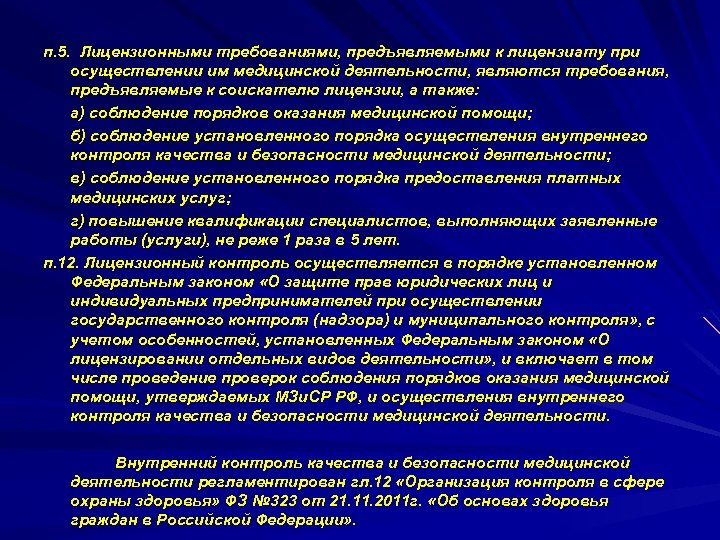 п.5. Лицензионными требованиями, предъявляемыми к лицензиату при осуществлении им медицинской деятельности, являются требования, предъявляемые к соискателю лицензии, а также:

а) соблюдение порядков оказания медицинской помощи;

б) соблюдение установленного порядка осуществления внутреннего контроля качества и безопасности медицинской деятельности;

в) соблюдение установленного порядка предоставления платных медицинских услуг;

г) повышение квалификации специалистов, выполняющих заявленные работы (услуги), не реже 1 раза в 5 лет.

п.12. Лицензионный контроль осуществляется в порядке установленном Федеральным законом «О защите прав юридических лиц и индивидуальных предпринимателей при осуществлении государственного контроля (надзора) и муниципального контроля», с учетом особенностей, установленных Федеральным законом «О лицензировании отдельных видов деятельности», и включает в том числе проведение проверок соблюдения порядков оказания медицинской помощи, утверждаемых МЗиСР РФ, и осуществления внутреннего контроля качества и безопасности медицинской деятельности.

Внутренний контроль качества и безопасности медицинской деятельности регламентирован гл.12 «Организация контроля в сфере охраны здоровья» ФЗ №323 от 21.11.2011г. «Об основах здоровья граждан в Российской Федерации».